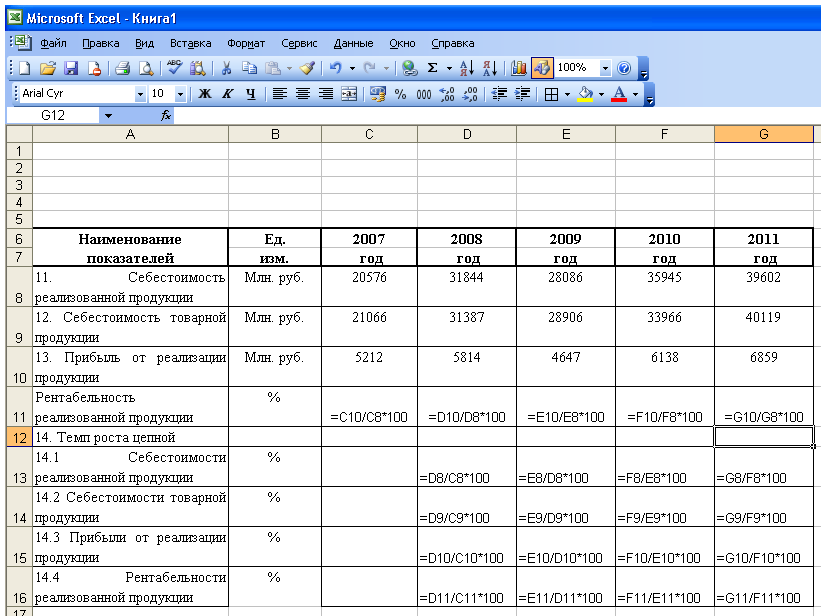 Microsoft Excel - Книга1

Файл Правка Вид Вставка Формат Сервис Данные Окно Справка

100%

Arial Cyr 10 Ж К Ч % 000

G12 fx

| | A | B | C | D | E | F | G |
|---|---|---|---|---|---|---|---|
| 1 | | | | | | | |
| 2 | | | | | | | |
| 3 | | | | | | | |
| 4 | | | | | | | |
| 5 | | | | | | | |
| 6 | Наименование | Ед. | 2007 | 2008 | 2009 | 2010 | 2011 |
| 7 | показателей | изм. | год | год | год | год | год |
| 8 | 11. Себестоимость реализованной продукции | Млн. руб. | 20576 | 31844 | 28086 | 35945 | 39602 |
| 9 | 12. Себестоимость товарной продукции | Млн. руб. | 21066 | 31387 | 28906 | 33966 | 40119 |
| 10 | 13. Прибыль от реализации продукции | Млн. руб. | 5212 | 5814 | 4647 | 6138 | 6859 |
| 11 | Рентабельность реализованной продукции | % | =C10/C8*100 | =D10/D8*100 | =E10/E8*100 | =F10/F8*100 | =G10/G8*100 |
| 12 | 14. Темп роста цепной | | | | | | |
| 13 | 14.1 Себестоимости реализованной продукции | % | | =D8/C8*100 | =E8/D8*100 | =F8/E8*100 | =G8/F8*100 |
| 14 | 14.2 Себестоимости товарной продукции | % | | =D9/C9*100 | =E9/D9*100 | =F9/E9*100 | =G9/F9*100 |
| 15 | 14.3 Прибыли от реализации продукции | % | | =D10/C10*100 | =E10/D10*100 | =F10/E10*100 | =G10/F10*100 |
| 16 | 14.4 Рентабельности реализованной продукции | % | | =D11/C11*100 | =E11/D11*100 | =F11/E11*100 | =G11/F11*100 |
| 17 | | | | | | | |